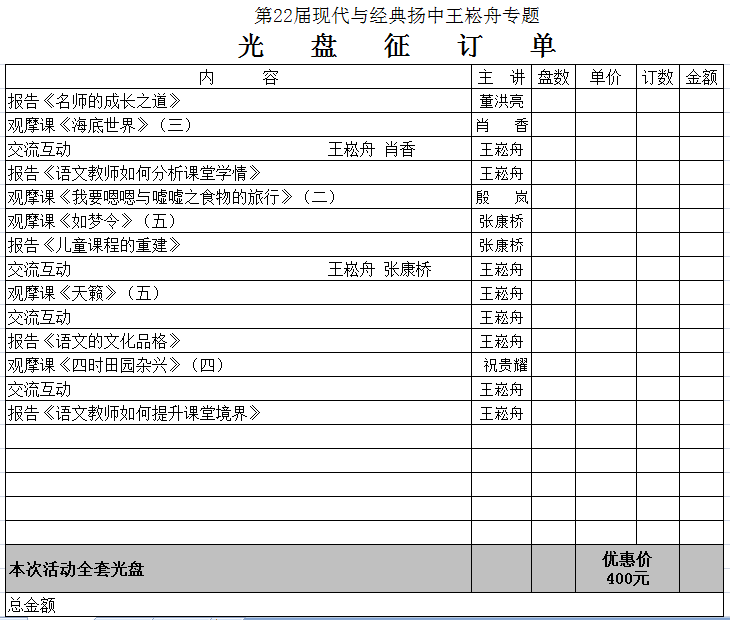 第22届现代与经典扬中王崧舟专题

光 盘 征 订 单

| 内 容 | 主 讲 | 盘数 | 单价 | 订数 | 金额 |
|---|---|---|---|---|---|
| 报告《名师的成长之道》 | 董洪亮 | | | | |
| 观摩课《海底世界》（三） | 肖 香 | | | | |
| 交流互动 王崧舟 肖香 | 王崧舟 | | | | |
| 报告《语文教师如何分析课堂学情》 | 王崧舟 | | | | |
| 观摩课《我要嗯嗯与嘘嘘之食物的旅行》（二） | 殷 岚 | | | | |
| 观摩课《如梦令》（五） | 张康桥 | | | | |
| 报告《儿童课程的重建》 | 张康桥 | | | | |
| 交流互动 王崧舟 张康桥 | 王崧舟 | | | | |
| 观摩课《天籁》（五） | 王崧舟 | | | | |
| 交流互动 | 王崧舟 | | | | |
| 报告《语文的文化品格》 | 王崧舟 | | | | |
| 观摩课《四时田园杂兴》（四） | 祝贵耀 | | | | |
| 交流互动 | 王崧舟 | | | | |
| 报告《语文教师如何提升课堂境界》 | 王崧舟 | | | | |
| | | | | | |
| | | | | | |
| | | | | | |
| | | | | | |
| | | | | | |
| 本次活动全套光盘 | | | 优惠价 400元 | | |
| 总金额 | | | | | |